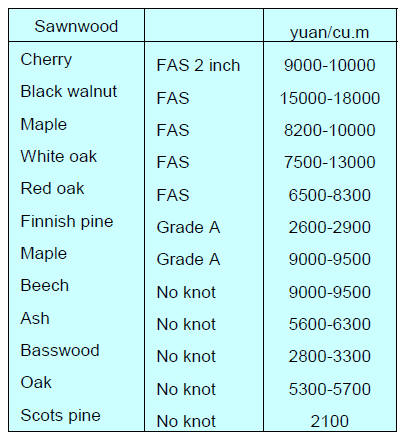 | Sawnwood | | yuan/cu.m |
|---|---|---|
| Cherry | FAS 2 inch | 9000-10000 |
| Black walnut | FAS | 15000-18000 |
| Maple | FAS | 8200-10000 |
| White oak | FAS | 7500-13000 |
| Red oak | FAS | 6500-8300 |
| Finnish pine | Grade A | 2600-2900 |
| Maple | Grade A | 9000-9500 |
| Beech | No knot | 9000-9500 |
| Ash | No knot | 5600-6300 |
| Basswood | No knot | 2800-3300 |
| Oak | No knot | 5300-5700 |
| Scots pine | No knot | 2100 |